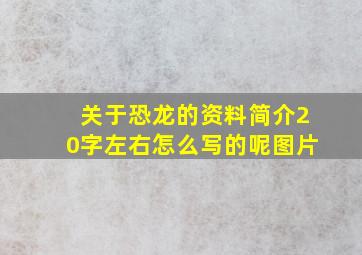 关于恐龙的资料简介20字左右怎么写的呢图片